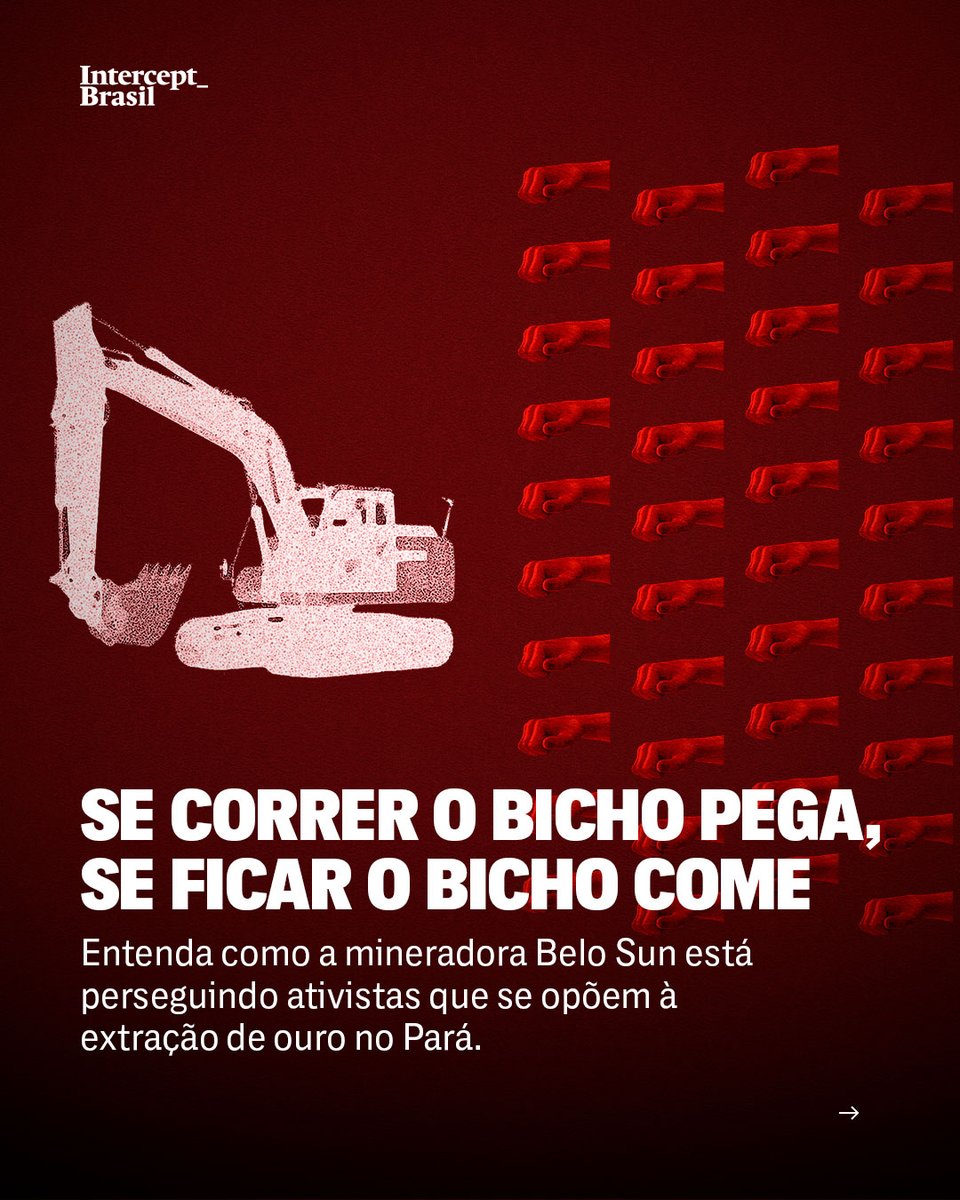 Intercept_
Brasil

SE CORRER O BICHO PEGA, SE FICAR O BICHO COME

Entenda como a mineradora Belo Sun está perseguindo ativistas que se opõem à extração de ouro no Pará.

→